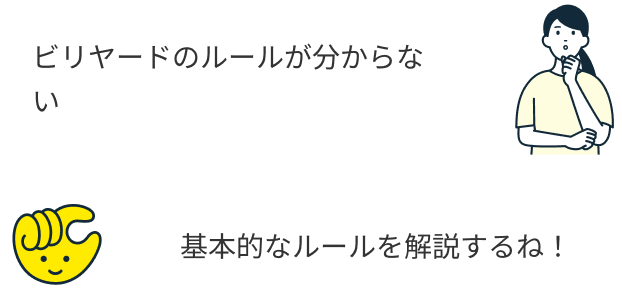 ビリヤードのルールが分からない

基本的なルールを解説するね！